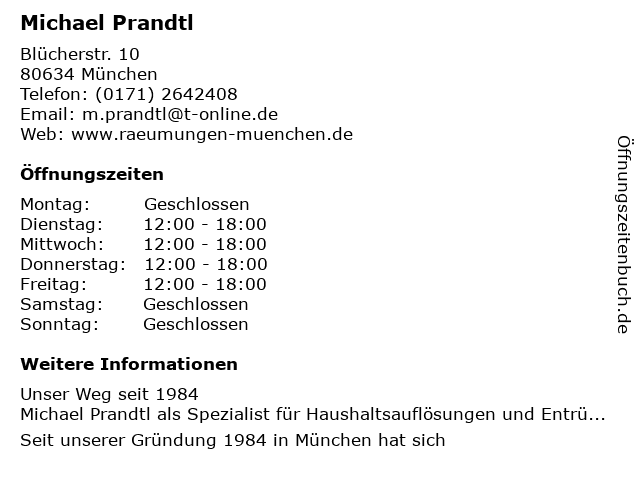 Michael Prandtl

Blücherstr. 10
80634 München
Telefon: (0171) 2642408
Email: m.prandtl@t-online.de
Web: www.raeumungen-muenchen.de

Öffnungszeiten

Montag: Geschlossen
Dienstag: 12:00 - 18:00
Mittwoch: 12:00 - 18:00
Donnerstag: 12:00 - 18:00
Freitag: 12:00 - 18:00
Samstag: Geschlossen
Sonntag: Geschlossen

Weitere Informationen

Unser Weg seit 1984
Michael Prandtl als Spezialist für Haushaltsauflösungen und Entrü...

Seit unserer Gründung 1984 in München hat sich

Öffnungszeitenbuch.de